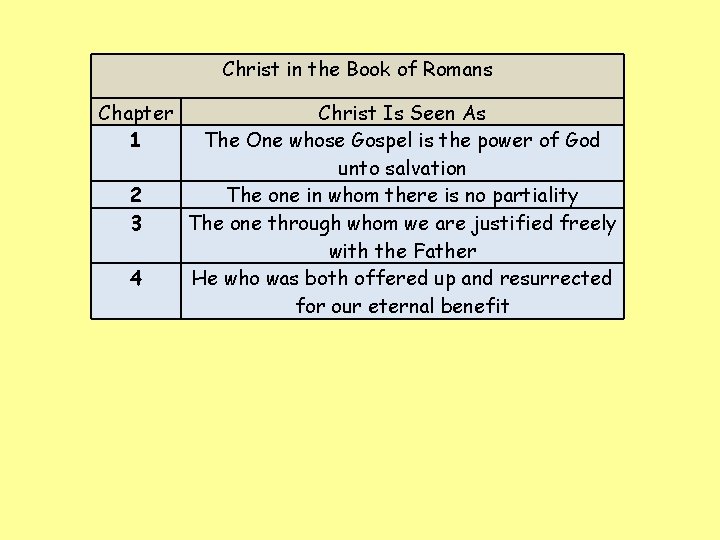 Christ in the Book of Romans

| Chapter | Christ Is Seen As |
|---|---|
| 1 | The One whose Gospel is the power of God unto salvation |
| 2 | The one in whom there is no partiality |
| 3 | The one through whom we are justified freely with the Father |
| 4 | He who was both offered up and resurrected for our eternal benefit |